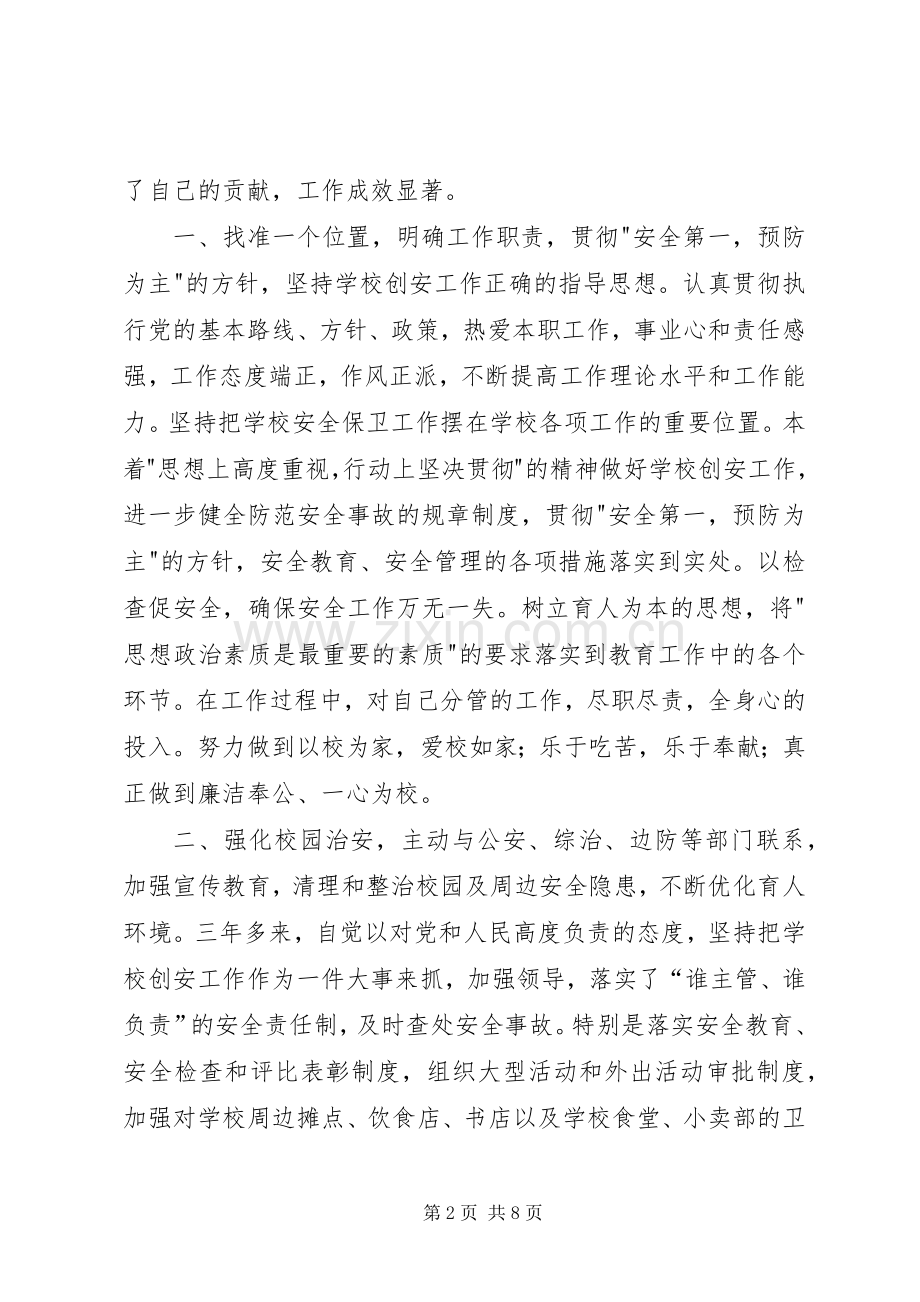 了自己的贡献，工作成效显著。

一、找准一个位置，明确工作职责，贯彻“安全第一，预防为主”的方针，坚持学校创安工作正确的指导思想。认真贯彻执行党的基本路线、方针、政策，热爱本职工作，事业心和责任感强，工作态度端正，作风正派，不断提高工作理论水平和工作能力。坚持把学校安全保卫工作摆在学校各项工作的重要位置。本着“思想上高度重视,行动上坚决贯彻”的精神做好学校创安工作，进一步健全防范安全事故的规章制度，贯彻“安全第一，预防为主”的方针，安全教育、安全管理的各项措施落实到实处。以检查促安全，确保安全工作万无一失。树立育人为本的思想，将“思想政治素质是最重要的素质”的要求落实到教育工作中的各个环节。在工作过程中，对自己分管的工作，尽职尽责，全身心的投入。努力做到以校为家，爱校如家；乐于吃苦，乐于奉献；真正做到廉洁奉公、一心为校。

二、强化校园治安，主动与公安、综治、边防等部门联系，加强宣传教育，清理和整治校园及周边安全隐患，不断优化育人环境。三年多来，自觉以对党和人民高度负责的态度，坚持把学校创安工作作为一件大事来抓，加强领导，落实了“谁主管、谁负责”的安全责任制，及时查处安全事故。特别是落实安全教育、安全检查和评比表彰制度，组织大型活动和外出活动审批制度，加强对学校周边摊点、饮食店、书店以及学校食堂、小卖部的卫

第2页 共8页

www.zixin.com.cn